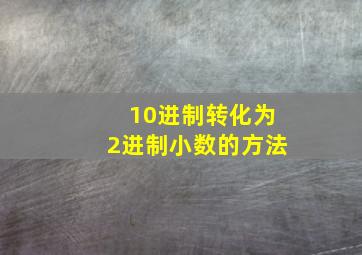 10进制转化为
2进制小数的方法